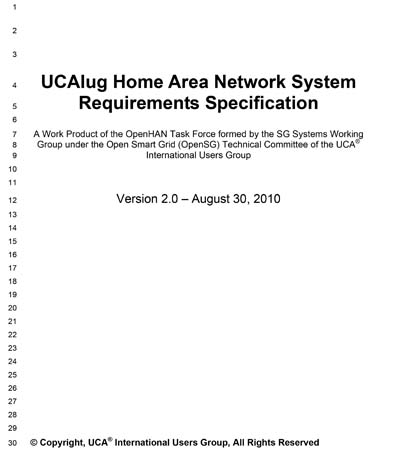 1
2
3
4 UCAIug Home Area Network System
5 Requirements Specification
6
7 A Work Product of the OpenHAN Task Force formed by the SG Systems Working
8 Group under the Open Smart Grid (OpenSG) Technical Committee of the UCA®
9 International Users Group
10
11
12 Version 2.0 – August 30, 2010
13
14
15
16
17
18
19
20
21
22
23
24
25
26
27
28
29
30 © Copyright, UCA® International Users Group, All Rights Reserved